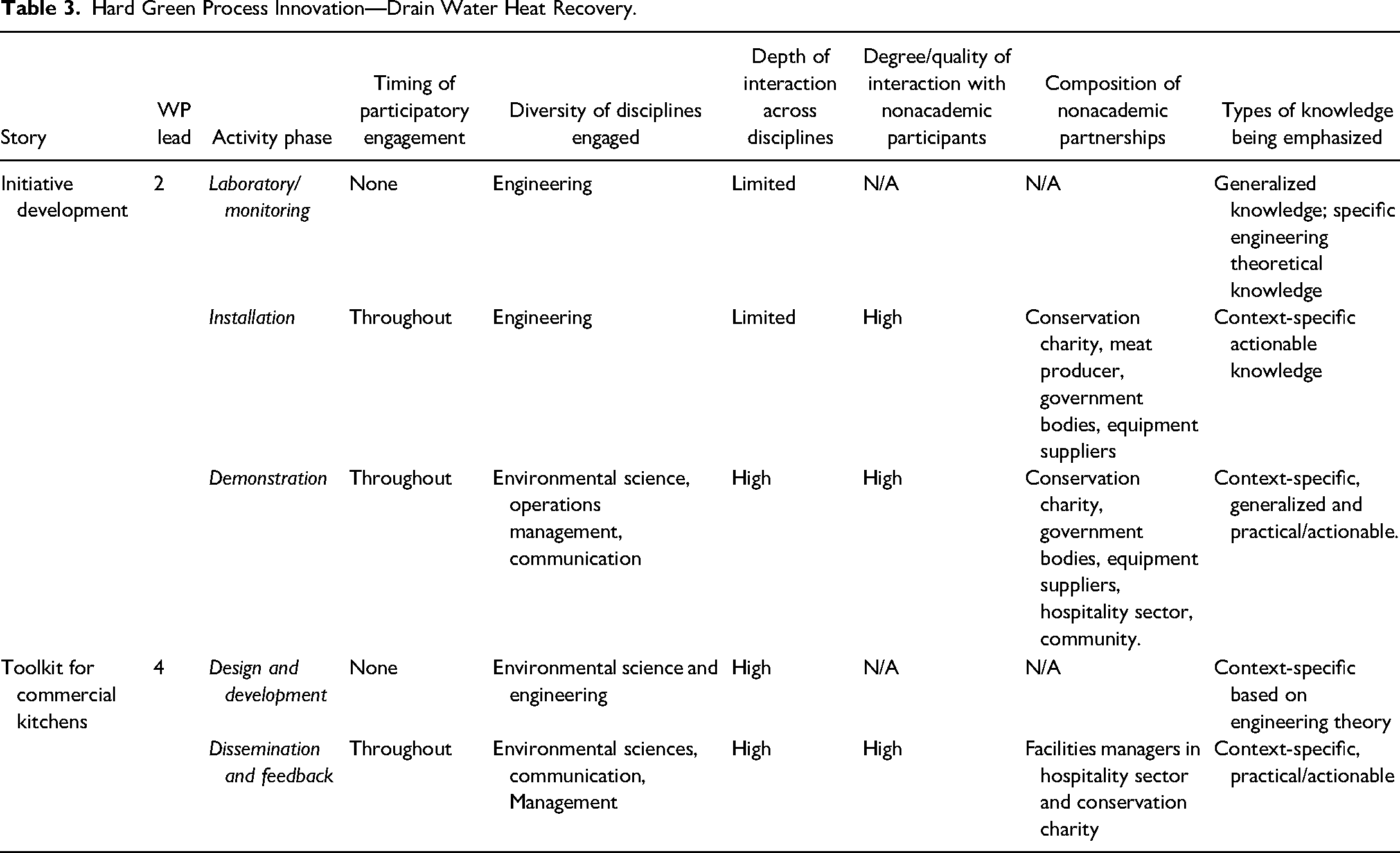 Table 3. Hard Green Process Innovation—Drain Water Heat Recovery.

| Story | WP lead | Activity phase | Timing of participatory engagement | Diversity of disciplines engaged | Depth of interaction across disciplines | Degree/quality of interaction with nonacademic participants | Composition of nonacademic partnerships | Types of knowledge being emphasized |
|---|---|---|---|---|---|---|---|---|
| Initiative development | 2 | Laboratory/ monitoring | None | Engineering | Limited | N/A | N/A | Generalized knowledge; specific engineering theoretical knowledge |
| | | Installation | Throughout | Engineering | Limited | High | Conservation charity, meat producer, government bodies, equipment suppliers | Context-specific actionable knowledge |
| | | Demonstration | Throughout | Environmental science, operations management, communication | High | High | Conservation charity, government bodies, equipment suppliers, hospitality sector, community. | Context-specific, generalized and practical/actionable. |
| Toolkit for commercial kitchens | 4 | Design and development | None | Environmental science and engineering | High | N/A | N/A | Context-specific based on engineering theory |
| | | Dissemination and feedback | Throughout | Environmental sciences, communication, Management | High | High | Facilities managers in hospitality sector and conservation charity | Context-specific, practical/actionable |